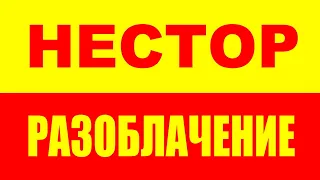 НЕСТОР

РАЗОБЛАЧЕНИЕ